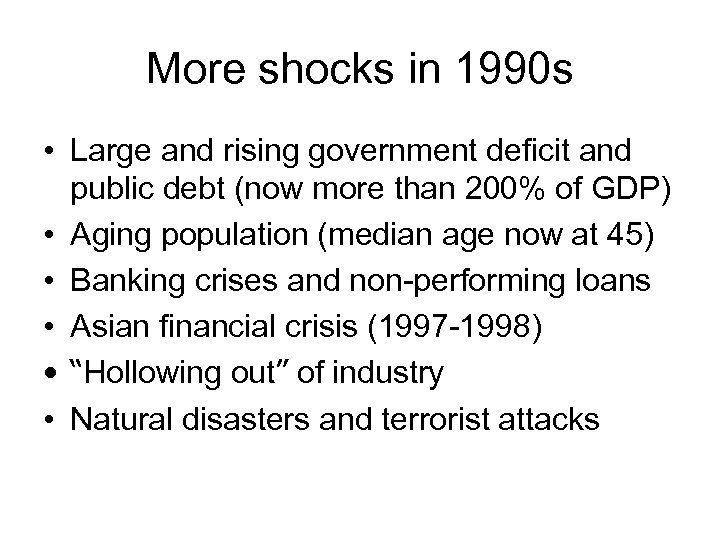 More shocks in 1990s

• Large and rising government deficit and public debt (now more than 200% of GDP)
• Aging population (median age now at 45)
• Banking crises and non-performing loans
• Asian financial crisis (1997-1998)
• "Hollowing out" of industry
• Natural disasters and terrorist attacks